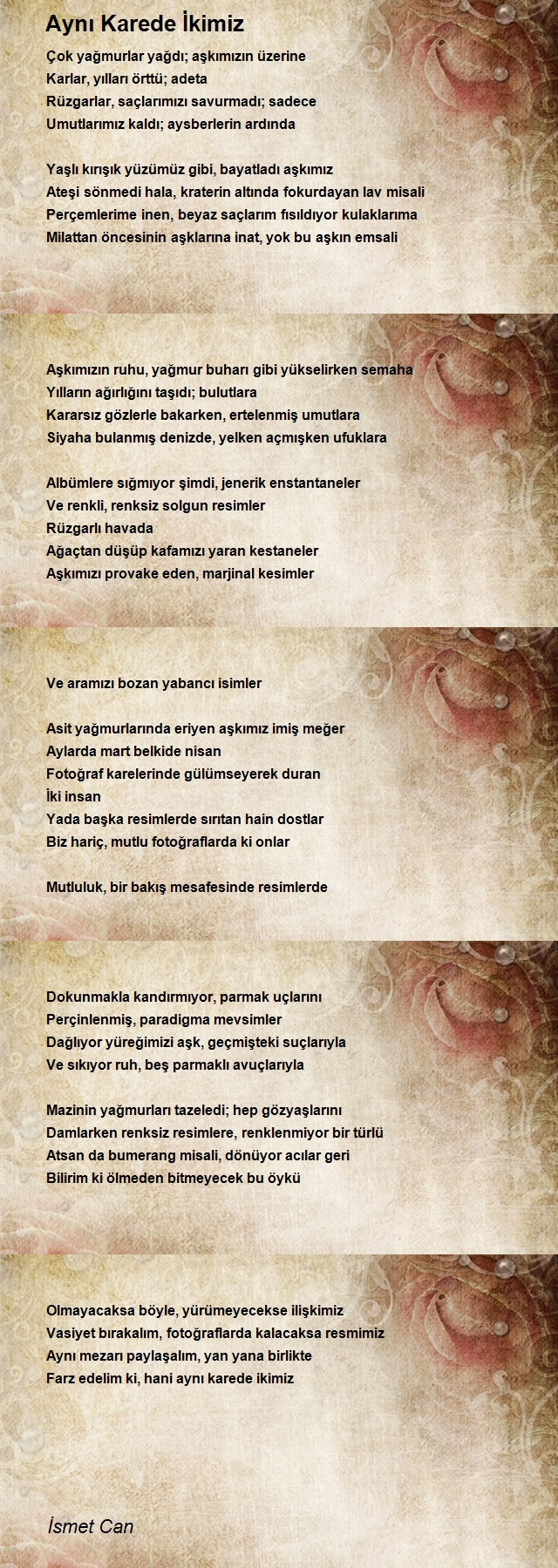 Aynı Karede İkimiz

Çok yağmurlar yağdı; aşkımızın üzerine
Karlar, yılları örttü; adeta
Rüzgarlar, saçlarımızı savurmadı; sadece
Umutlarımız kaldı; aysberlerin ardında

Yaşlı kırışık yüzümüz gibi, bayatladı aşkımız
Ateşi sönmedi hala, kraterin altında fokurdayan lav misali
Perçemlerime inen, beyaz saçlarım fısıldıyor kulaklarıma
Milattan öncesinin aşklarına inat, yok bu aşkın emsali

Aşkımızın ruhu, yağmur buharı gibi yükselirken semaha
Yılların ağırlığını taşıdı; bulutlara
Kararsız gözlerle bakarken, ertelenmiş umutlara
Siyaha bulanmış denizde, yelken açmışken ufuklara

Albümlere sığmıyor şimdi, jenerik enstantaneler
Ve renkli, renksiz solgun resimler
Rüzgarlı havada
Ağaçtan düşüp kafamızı yaran kestaneler
Aşkımızı provake eden, marjinal kesimler

Ve aramızı bozan yabancı isimler

Asit yağmurlarında eriyen aşkımız imiş meğer
Aylarda mart belkide nisan
Fotoğraf karelerinde gülümseyerek duran
İki insan
Yada başka resimlerde sırıtan hain dostlar
Biz hariç, mutlu fotoğraflarda ki onlar

Mutluluk, bir bakış mesafesinde resimlerde

Dokunmakla kandırmıyor, parmak uçlarını
Perçinlenmiş, paradigma mevsimler
Dağlıyor yüreğimizi aşk, geçmişteki suçlarıyla
Ve sıkıyor ruh, beş parmaklı avuçlarıyla

Mazinin yağmurları tazeledi; hep gözyaşlarını
Damlarken renksiz resimlere, renklenmiyor bir türlü
Atsan da bumerang misali, dönüyor acılar geri
Bilirim ki ölmeden bitmeyecek bu öykü

Olmayacaksa böyle, yürümeyecekse ilişkimiz
Vasiyet bırakalım, fotoğraflarda kalacaksa resmimiz
Aynı mezarı paylaşalım, yan yana birlikte
Farz edelim ki, hani aynı karede ikimiz

İsmet Can